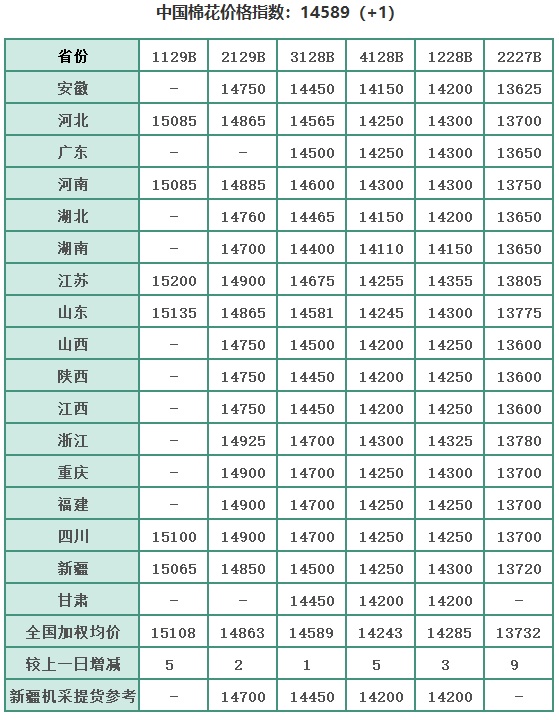 中国棉花价格指数：14589（+1）

| 省份 | 1129B | 2129B | 3128B | 4128B | 1228B | 2227B |
|---|---|---|---|---|---|---|
| 安徽 | – | 14750 | 14450 | 14150 | 14200 | 13625 |
| 河北 | 15085 | 14865 | 14565 | 14250 | 14300 | 13700 |
| 广东 | – | – | 14500 | 14250 | 14300 | 13650 |
| 河南 | 15085 | 14885 | 14600 | 14300 | 14300 | 13750 |
| 湖北 | – | 14760 | 14465 | 14150 | 14200 | 13650 |
| 湖南 | – | 14700 | 14400 | 14110 | 14150 | 13650 |
| 江苏 | 15200 | 14900 | 14675 | 14255 | 14355 | 13805 |
| 山东 | 15135 | 14865 | 14581 | 14245 | 14300 | 13775 |
| 山西 | – | 14750 | 14500 | 14200 | 14250 | 13600 |
| 陕西 | – | 14750 | 14450 | 14200 | 14250 | 13600 |
| 江西 | – | 14750 | 14450 | 14200 | 14250 | 13600 |
| 浙江 | – | 14925 | 14700 | 14300 | 14325 | 13780 |
| 重庆 | – | 14900 | 14700 | 14250 | 14300 | 13700 |
| 福建 | – | 14900 | 14700 | 14250 | 14250 | 13700 |
| 四川 | 15100 | 14900 | 14700 | 14250 | 14250 | 13700 |
| 新疆 | 15065 | 14850 | 14500 | 14250 | 14300 | 13720 |
| 甘肃 | – | – | 14450 | 14200 | 14200 | – |
| 全国加权均价 | 15108 | 14863 | 14589 | 14243 | 14285 | 13732 |
| 较上一日增减 | 5 | 2 | 1 | 5 | 3 | 9 |
| 新疆机采提货参考 | – | 14700 | 14450 | 14200 | 14200 | – |